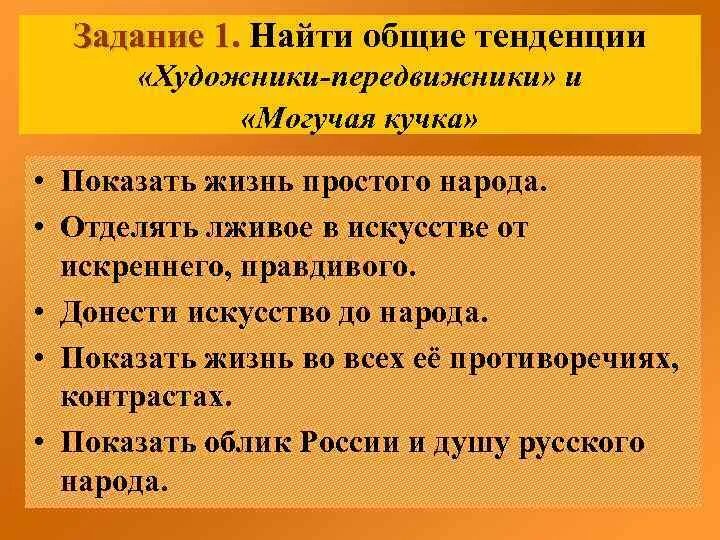 Задание 1. Найти общие тенденции «Художники-передвижники» и «Могучая кучка»

• Показать жизнь простого народа.
• Отделять лживое в искусстве от искреннего, правдивого.
• Донести искусство до народа.
• Показать жизнь во всех её противоречиях, контрастах.
• Показать облик России и душу русского народа.